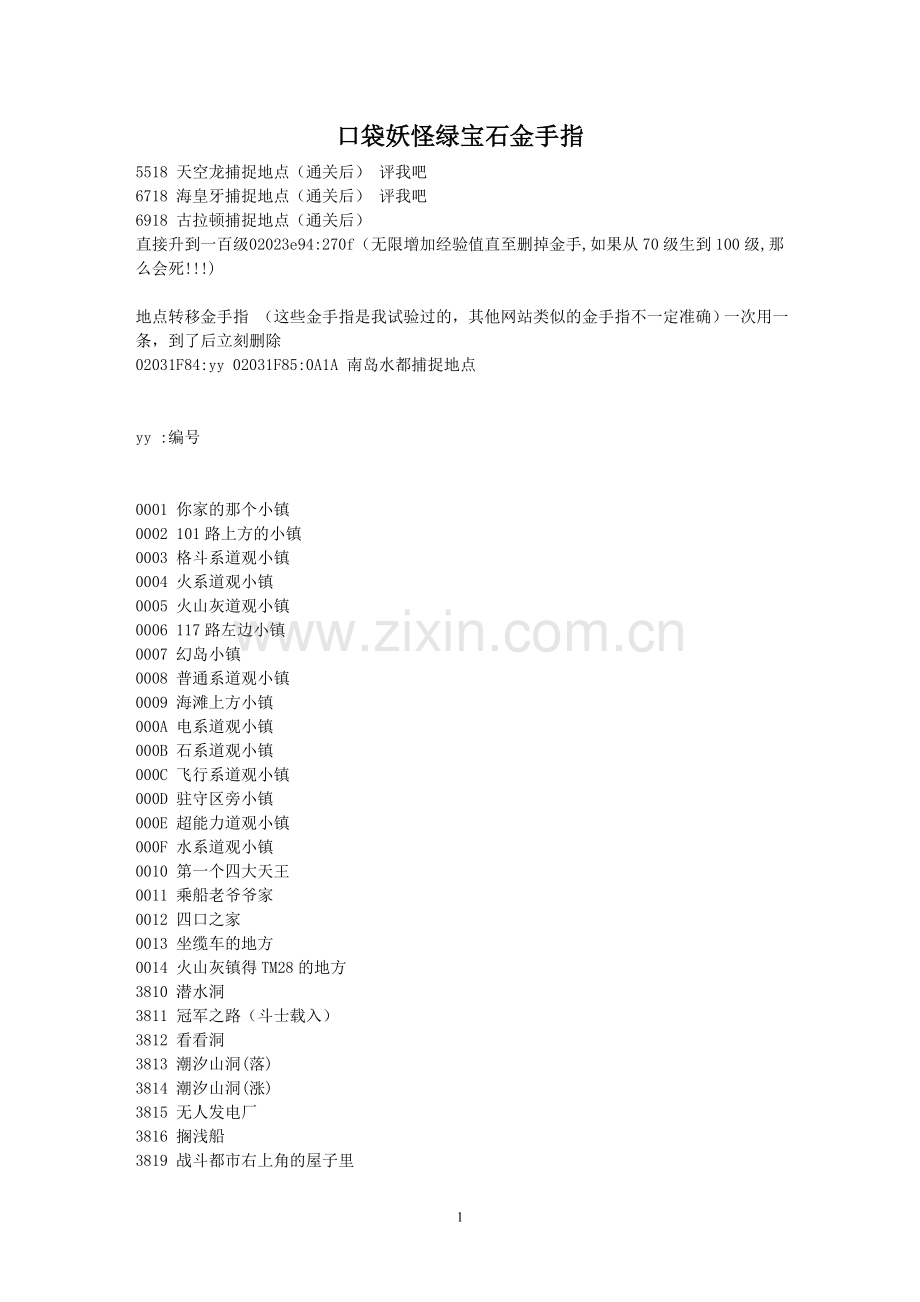 口袋妖怪绿宝石金手指

5518 天空龙捕捉地点（通关后） 评我吧
6718 海皇牙捕捉地点（通关后） 评我吧
6918 古拉顿捕捉地点（通关后）
直接升到一百级02023e94:270f（无限增加经验值直至删掉金手,如果从70级生到100级,那么会死!!!)

地点转移金手指 （这些金手指是我试验过的，其他网站类似的金手指不一定准确）一次用一条，到了后立刻删除
02031F84:yy 02031F85:0A1A 南岛水都捕捉地点

yy :编号

0001 你家的那个小镇
0002 101路上方的小镇
0003 格斗系道观小镇
0004 火系道观小镇
0005 火山灰道观小镇
0006 117路左边小镇
0007 幻岛小镇
0008 普通系道观小镇
0009 海滩上方小镇
000A 电系道观小镇
000B 石系道观小镇
000C 飞行系道观小镇
000D 驻守区旁小镇
000E 超能力道观小镇
000F 水系道观小镇
0010 第一个四大天王
0011 乘船老爷爷家
0012 四口之家
0013 坐缆车的地方
0014 火山灰镇得TM28的地方
3810 潜水洞
3811 冠军之路（斗士载入）
3812 看看洞
3813 潮汐山洞(落)
3814 潮汐山洞(涨)
3815 无人发电厂
3816 搁浅船
3819 战斗都市右上角的屋子里

www.zixin.com.cn

1